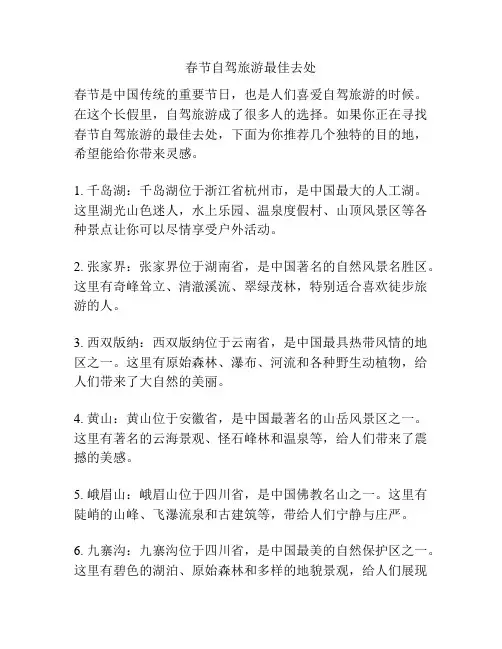 春节自驾旅游最佳去处

春节是中国传统的重要节日，也是人们喜爱自驾旅游的时候。在这个长假里，自驾旅游成了很多人的选择。如果你正在寻找春节自驾旅游的最佳去处，下面为你推荐几个独特的目的地，希望能给你带来灵感。

1. 千岛湖：千岛湖位于浙江省杭州市，是中国最大的人工湖。这里湖光山色迷人，水上乐园、温泉度假村、山顶风景区等各种景点让你可以尽情享受户外活动。

2. 张家界：张家界位于湖南省，是中国著名的自然风景名胜区。这里有奇峰耸立、清澈溪流、翠绿茂林，特别适合喜欢徒步旅游的人。

3. 西双版纳：西双版纳位于云南省，是中国最具热带风情的地区之一。这里有原始森林、瀑布、河流和各种野生动植物，给人们带来了大自然的美丽。

4. 黄山：黄山位于安徽省，是中国最著名的山岳风景区之一。这里有著名的云海景观、怪石峰林和温泉等，给人们带来了震撼的美感。

5. 峨眉山：峨眉山位于四川省，是中国佛教名山之一。这里有陡峭的山峰、飞瀑流泉和古建筑等，带给人们宁静与庄严。

6. 九寨沟：九寨沟位于四川省，是中国最美的自然保护区之一。这里有碧色的湖泊、原始森林和多样的地貌景观，给人们展现